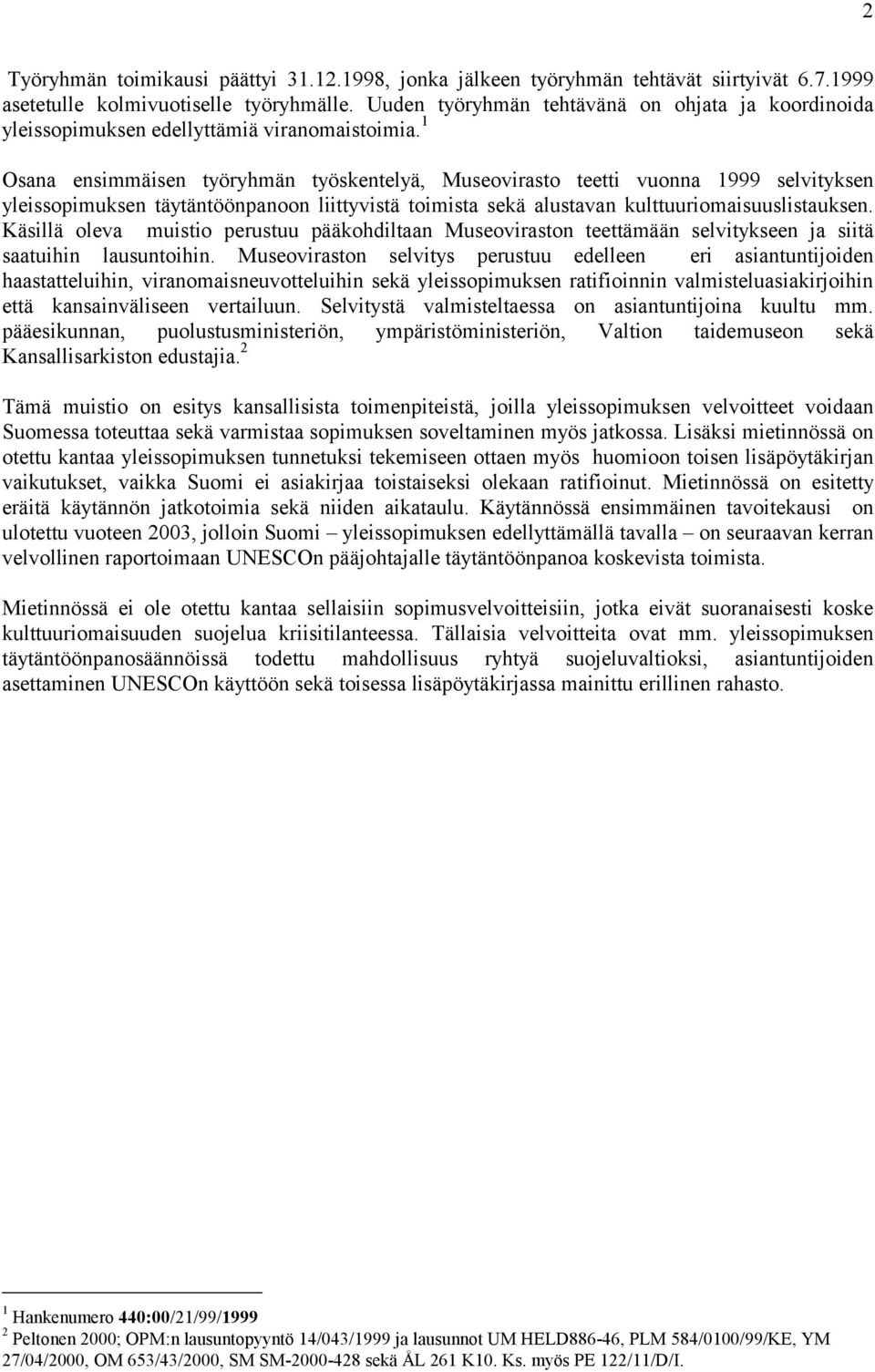 2

Työryhmän toimikausi päättyi 31.12.1998, jonka jälkeen työryhmän tehtävät siirtyivät 6.7.1999 asetetulle kolmivuotiselle työryhmälle. Uuden työryhmän tehtävänä on ohjata ja koordinoida yleissopimuksen edellyttämiä viranomaistoimia.$^1$

Osana ensimmäisen työryhmän työskentelyä, Museovirasto teetti vuonna 1999 selvityksen yleissopimuksen täytäntöönpanoon liittyvistä toimista sekä alustavan kulttuuriomaisuuslistauksen. Käsillä oleva muistio perustuu pääkohdiltaan Museoviraston teettämään selvitykseen ja siitä saatuihin lausuntoihin. Museoviraston selvitys perustuu edelleen eri asiantuntijoiden haastatteluihin, viranomaisneuvotteluihin sekä yleissopimuksen ratifioinnin valmisteluasiakirjoihin että kansainväliseen vertailuun. Selvitystä valmisteltaessa on asiantuntijoina kuultu mm. pääesikunnan, puolustusministeriön, ympäristöministeriön, Valtion taidemuseon sekä Kansallisarkiston edustajia.$^2$

Tämä muistio on esitys kansallisista toimenpiteistä, joilla yleissopimuksen velvoitteet voidaan Suomessa toteuttaa sekä varmistaa sopimuksen soveltaminen myös jatkossa. Lisäksi mietinnössä on otettu kantaa yleissopimuksen tunnetuksi tekemiseen ottaen myös huomioon toisen lisäpöytäkirjan vaikutukset, vaikka Suomi ei asiakirjaa toistaiseksi olekaan ratifioinut. Mietinnössä on esitetty eräitä käytännön jatkotoimia sekä niiden aikataulu. Käytännössä ensimmäinen tavoitekausi on ulotettu vuoteen 2003, jolloin Suomi – yleissopimuksen edellyttämällä tavalla – on seuraavan kerran velvollinen raportoimaan UNESCOn pääjohtajalle täytäntöönpanoa koskevista toimista.

Mietinnössä ei ole otettu kantaa sellaisiin sopimusvelvoitteisiin, jotka eivät suoranaisesti koske kulttuuriomaisuuden suojelua kriisitilanteessa. Tällaisia velvoitteita ovat mm. yleissopimuksen täytäntöönpanosäännöissä todettu mahdollisuus ryhtyä suojeluvaltioksi, asiantuntijoiden asettaminen UNESCOn käyttöön sekä toisessa lisäpöytäkirjassa mainittu erillinen rahasto.

$^1$ Hankenumero 440:00/21/99/1999
$^2$ Peltonen 2000; OPM:n lausuntopyyntö 14/043/1999 ja lausunnot UM HELD886-46, PLM 584/0100/99/KE, YM 27/04/2000, OM 653/43/2000, SM SM-2000-428 sekä ÅL 261 K10. Ks. myös PE 122/11/D/I.